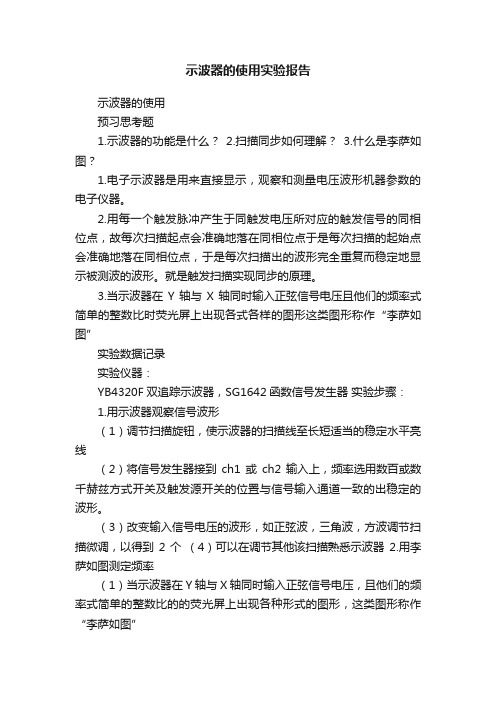 示波器的使用实验报告

示波器的使用

预习思考题

1.示波器的功能是什么？ 2.扫描同步如何理解？ 3.什么是李萨如图？

1.电子示波器是用来直接显示，观察和测量电压波形机器参数的电子仪器。

2.用每一个触发脉冲产生于同触发电压所对应的触发信号的同相位点，故每次扫描起点会准确地落在同相位点于是每次扫描的起始点会准确地落在同相位点，于是每次扫描出的波形完全重复而稳定地显示被测波的波形。就是触发扫描实现同步的原理。

3.当示波器在 Y 轴与 X 轴同时输入正弦信号电压且他们的频率式简单的整数比时荧光屏上出现各式各样的图形这类图形称作“李萨如图”

实验数据记录

实验仪器：

YB4320F 双追踪示波器，SG1642 函数信号发生器 实验步骤：

1.用示波器观察信号波形

（1）调节扫描旋钮，使示波器的扫描线至长短适当的稳定水平亮线

（2）将信号发生器接到 ch1 或 ch2 输入上，频率选用数百或数千赫兹方式开关及触发源开关的位置与信号输入通道一致的出稳定的波形。

（3）改变输入信号电压的波形，如正弦波，三角波，方波调节扫描微调，以得到 2 个 （4）可以在调节其他该扫描熟悉示波器 2.用李萨如图测定频率

（1）当示波器在Y轴与X轴同时输入正弦信号电压，且他们的频率式简单的整数比的的荧光屏上出现各种形式的图形，这类图形称作“李萨如图”